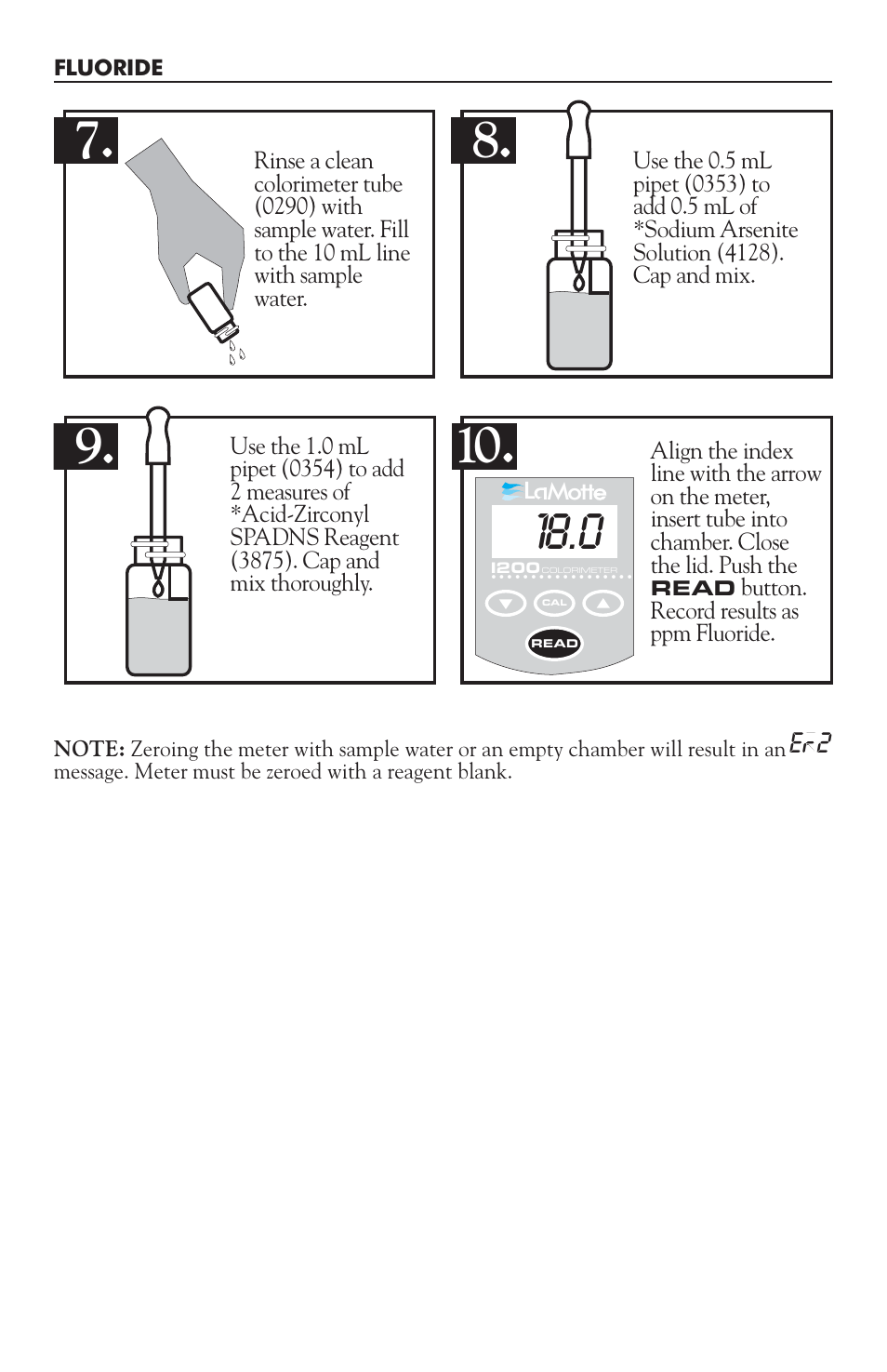 FLUORIDE

7.

Rinse a clean colorimeter tube (0290) with sample water. Fill to the 10 mL line with sample water.

8.

Use the 0.5 mL pipet (0353) to add 0.5 mL of *Sodium Arsenite Solution (4128). Cap and mix.

9.

Use the 1.0 mL pipet (0354) to add 2 measures of *Acid-Zirconyl SPADNS Reagent (3875). Cap and mix thoroughly.

10.

LaMotte
18.0
1200 COLORIMETER
CAL
READ

Align the index line with the arrow on the meter, insert tube into chamber. Close the lid. Push the READ button. Record results as ppm Fluoride.

NOTE: Zeroing the meter with sample water or an empty chamber will result in an Er2 message. Meter must be zeroed with a reagent blank.